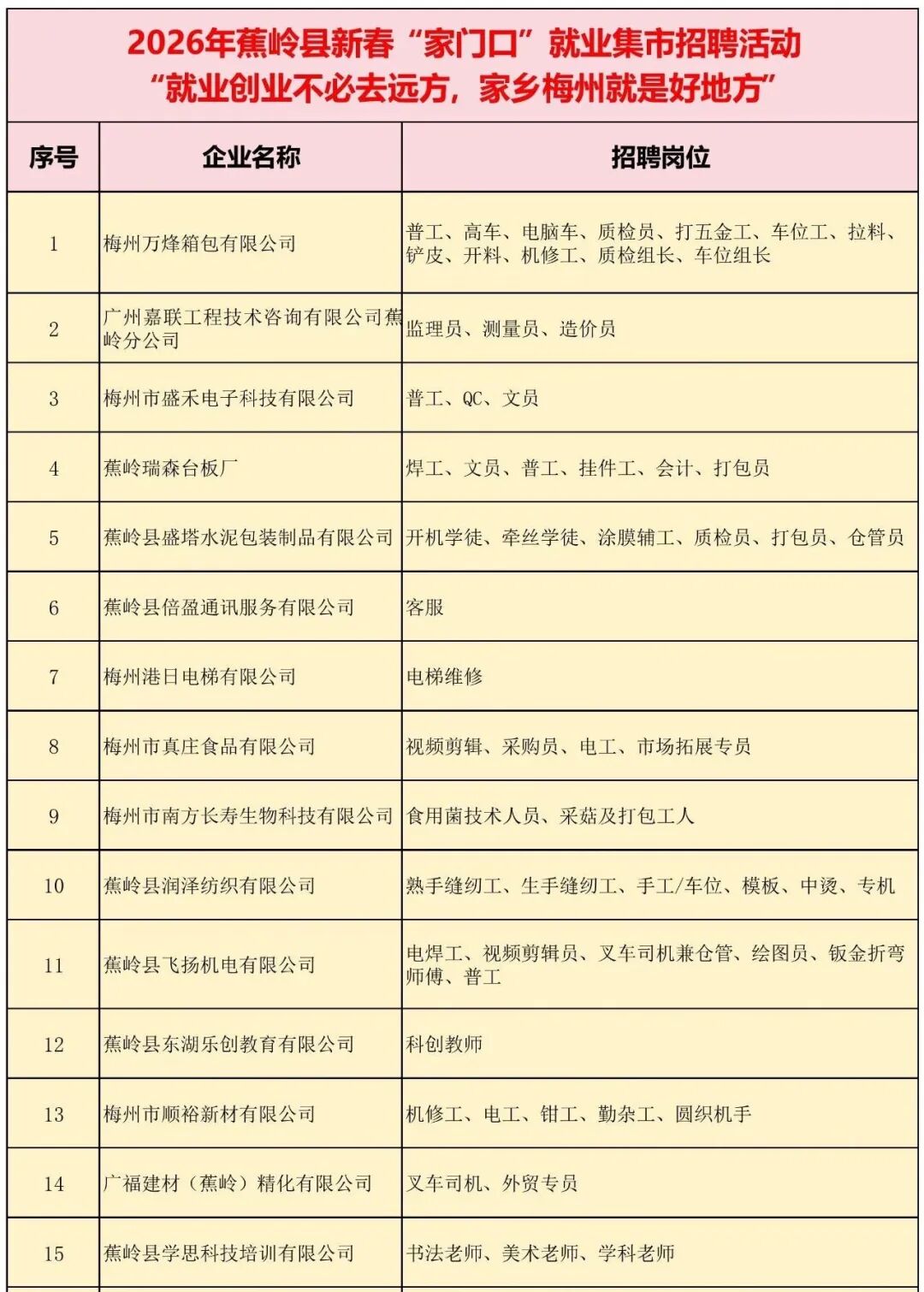 2026年蕉岭县新春“家门口”就业集市招聘活动
“就业创业不必去远方，家乡梅州就是好地方”

| 序号 | 企业名称 | 招聘岗位 |
|---|---|---|
| 1 | 梅州万烽箱包有限公司 | 普工、高车、电脑车、质检员、打五金工、车位工、拉料、铲皮、开料、机修工、质检组长、车位组长 |
| 2 | 广州嘉联工程技术咨询有限公司蕉岭分公司 | 监理员、测量员、造价员 |
| 3 | 梅州市盛禾电子科技有限公司 | 普工、QC、文员 |
| 4 | 蕉岭瑞森台板厂 | 焊工、文员、普工、挂件工、会计、打包员 |
| 5 | 蕉岭县盛塔水泥包装制品有限公司 | 开机学徒、牵丝学徒、涂膜辅工、质检员、打包员、仓管员 |
| 6 | 蕉岭县倍盈通讯服务有限公司 | 客服 |
| 7 | 梅州港日电梯有限公司 | 电梯维修 |
| 8 | 梅州市真庄食品有限公司 | 视频剪辑、采购员、电工、市场拓展专员 |
| 9 | 梅州市南方长寿生物科技有限公司 | 食用菌技术人员、采菇及打包工人 |
| 10 | 蕉岭县润泽纺织有限公司 | 熟手缝纫工、生手缝纫工、手工/车位、模板、中烫、专机 |
| 11 | 蕉岭县飞扬机电有限公司 | 电焊工、视频剪辑员、叉车司机兼仓管、绘图员、钣金折弯师傅、普工 |
| 12 | 蕉岭县东湖乐创教育有限公司 | 科创教师 |
| 13 | 梅州市顺裕新材有限公司 | 机修工、电工、钳工、勤杂工、圆织机手 |
| 14 | 广福建材（蕉岭）精化有限公司 | 叉车司机、外贸专员 |
| 15 | 蕉岭县学思科技培训有限公司 | 书法老师、美术老师、学科老师 |